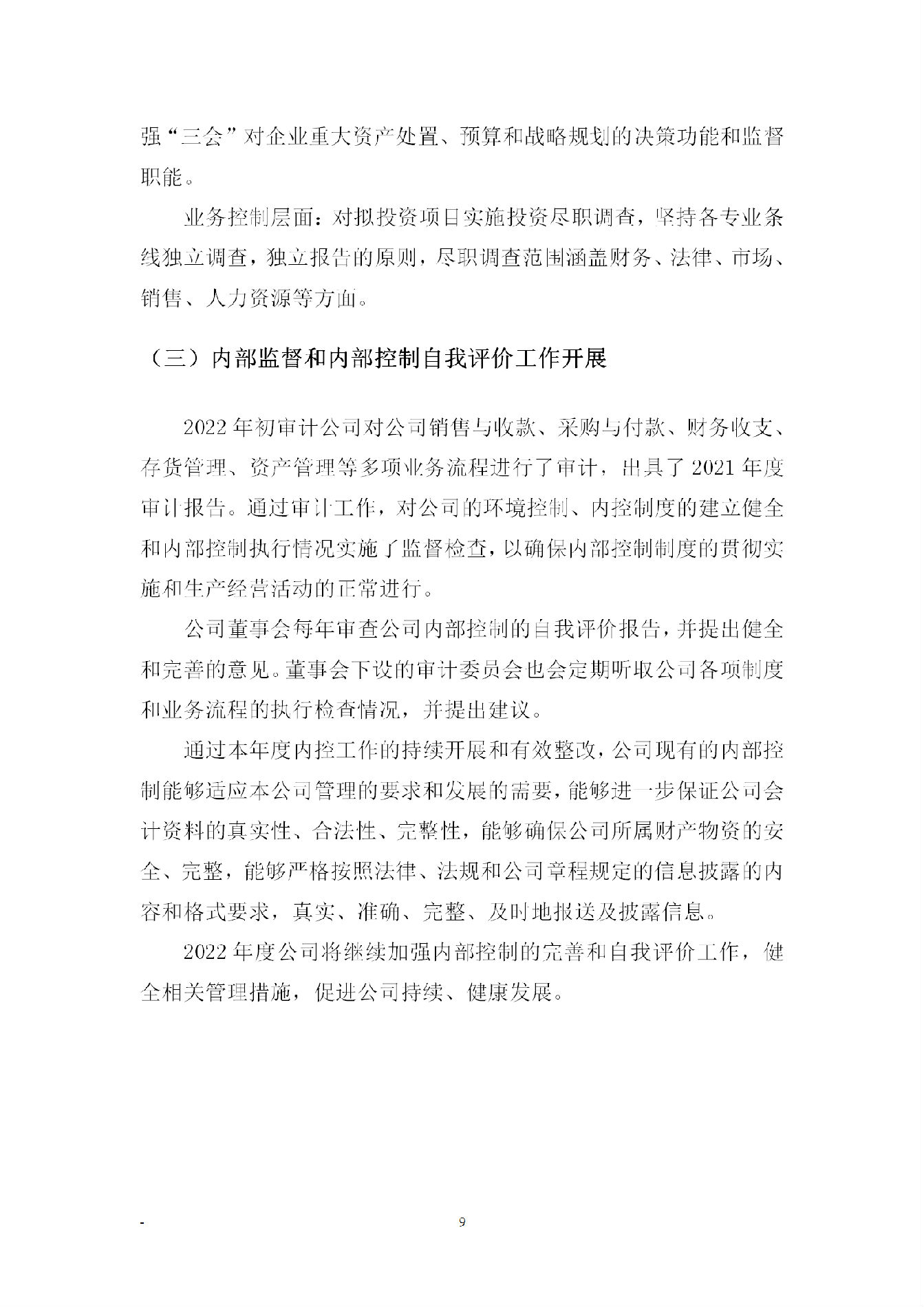 强“三会”对企业重大资产处置、预算和战略规划的决策功能和监督职能。

业务控制层面：对拟投资项目实施投资尽职调查，坚持各专业条线独立调查，独立报告的原则，尽职调查范围涵盖财务、法律、市场、销售、人力资源等方面。

（三）内部监督和内部控制自我评价工作开展

2022年初审计公司对公司销售与收款、采购与付款、财务收支、存货管理、资产管理等多项业务流程进行了审计，出具了2021年度审计报告。通过审计工作，对公司的环境控制、内控制度的建立健全和内部控制执行情况实施了监督检查，以确保内部控制制度的贯彻实施和生产经营活动的正常进行。

公司董事会每年审查公司内部控制的自我评价报告，并提出健全和完善的意见。董事会下设的审计委员会也会定期听取公司各项制度和业务流程的执行检查情况，并提出建议。

通过本年度内控工作的持续开展和有效整改，公司现有的内部控制能够适应本公司管理的要求和发展的需要，能够进一步保证公司会计资料的真实性、合法性、完整性，能够确保公司所属财产物资的安全、完整，能够严格按照法律、法规和公司章程规定的信息披露的内容和格式要求，真实、准确、完整、及时地报送及披露信息。

2022年度公司将继续加强内部控制的完善和自我评价工作，健全相关管理措施，促进公司持续、健康发展。

-

9